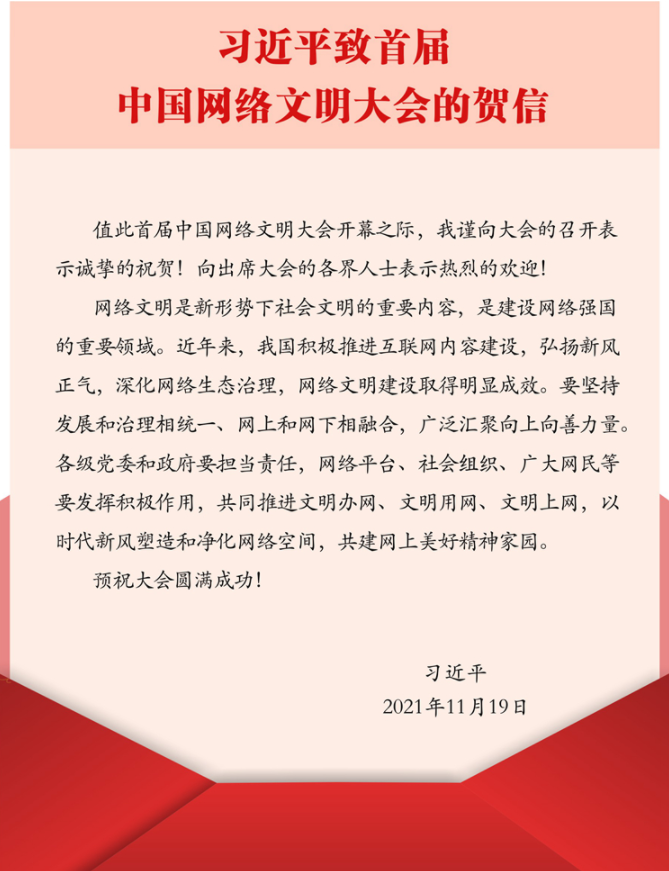 习近平致首届
中国网络文明大会的贺信

值此首届中国网络文明大会开幕之际，我谨向大会的召开表示诚挚的祝贺！向出席大会的各界人士表示热烈的欢迎！

网络文明是新形势下社会文明的重要内容，是建设网络强国的重要领域。近年来，我国积极推进互联网内容建设，弘扬新风正气，深化网络生态治理，网络文明建设取得明显成效。要坚持发展和治理相统一、网上和网下相融合，广泛汇聚向上向善力量。各级党委和政府要担当责任，网络平台、社会组织、广大网民等要发挥积极作用，共同推进文明办网、文明用网、文明上网，以时代新风塑造和净化网络空间，共建网上美好精神家园。

预祝大会圆满成功！

习近平
2021年11月19日